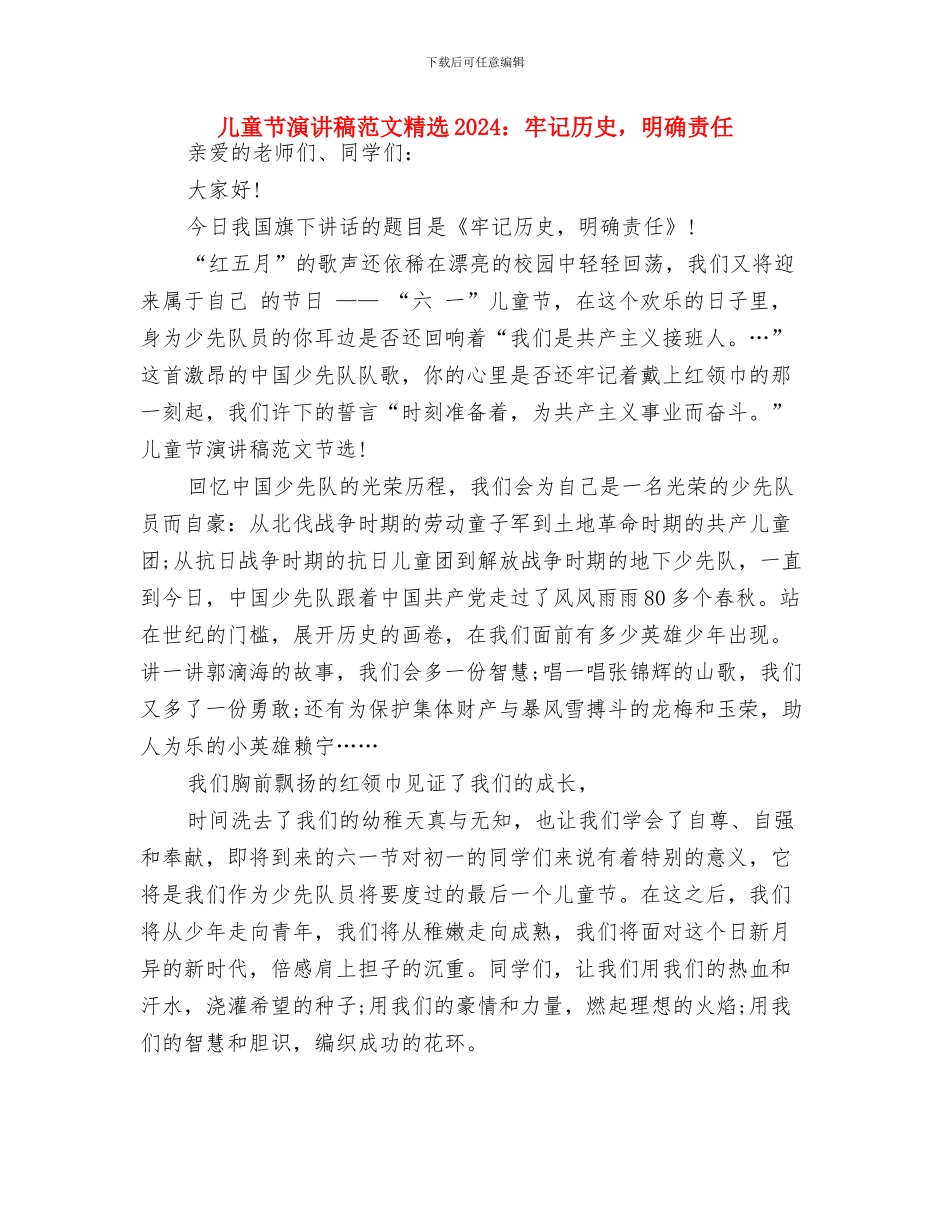 下载后可任意编辑

儿童节演讲稿范文精选 2024：牢记历史，明确责任

亲爱的老师们、同学们：

大家好!

今日我国旗下讲话的题目是《牢记历史，明确责任》!

“红五月”的歌声还依稀在漂亮的校园中轻轻回荡，我们又将迎来属于自己 的节日 —— “六 一”儿童节，在这个欢乐的日子里，身为少先队员的你耳边是否还回响着“我们是共产主义接班人。…”这首激昂的中国少先队队歌，你的心里是否还牢记着戴上红领巾的那一刻起，我们许下的誓言“时刻准备着，为共产主义事业而奋斗。”儿童节演讲稿范文节选!

回忆中国少先队的光荣历程，我们会为自己是一名光荣的少先队员而自豪：从北伐战争时期的劳动童子军到土地革命时期的共产儿童团;从抗日战争时期的抗日儿童团到解放战争时期的地下少先队，一直到今日，中国少先队跟着中国共产党走过了风风雨雨 80 多个春秋。站在世纪的门槛，展开历史的画卷，在我们面前有多少英雄少年出现。讲一讲郭滴海的故事，我们会多一份智慧;唱一唱张锦辉的山歌，我们又多了一份勇敢;还有为保护集体财产与暴风雪搏斗的龙梅和玉荣，助人为乐的小英雄赖宁……

我们胸前飘扬的红领巾见证了我们的成长，

时间洗去了我们的幼稚天真与无知，也让我们学会了自尊、自强和奉献，即将到来的六一节对初一的同学们来说有着特别的意义，它将是我们作为少先队员将要度过的最后一个儿童节。在这之后，我们将从少年走向青年，我们将从稚嫩走向成熟，我们将面对这个日新月异的新时代，倍感肩上担子的沉重。同学们，让我们用我们的热血和汗水，浇灌希望的种子;用我们的豪情和力量，燃起理想的火焰;用我们的智慧和胆识，编织成功的花环。